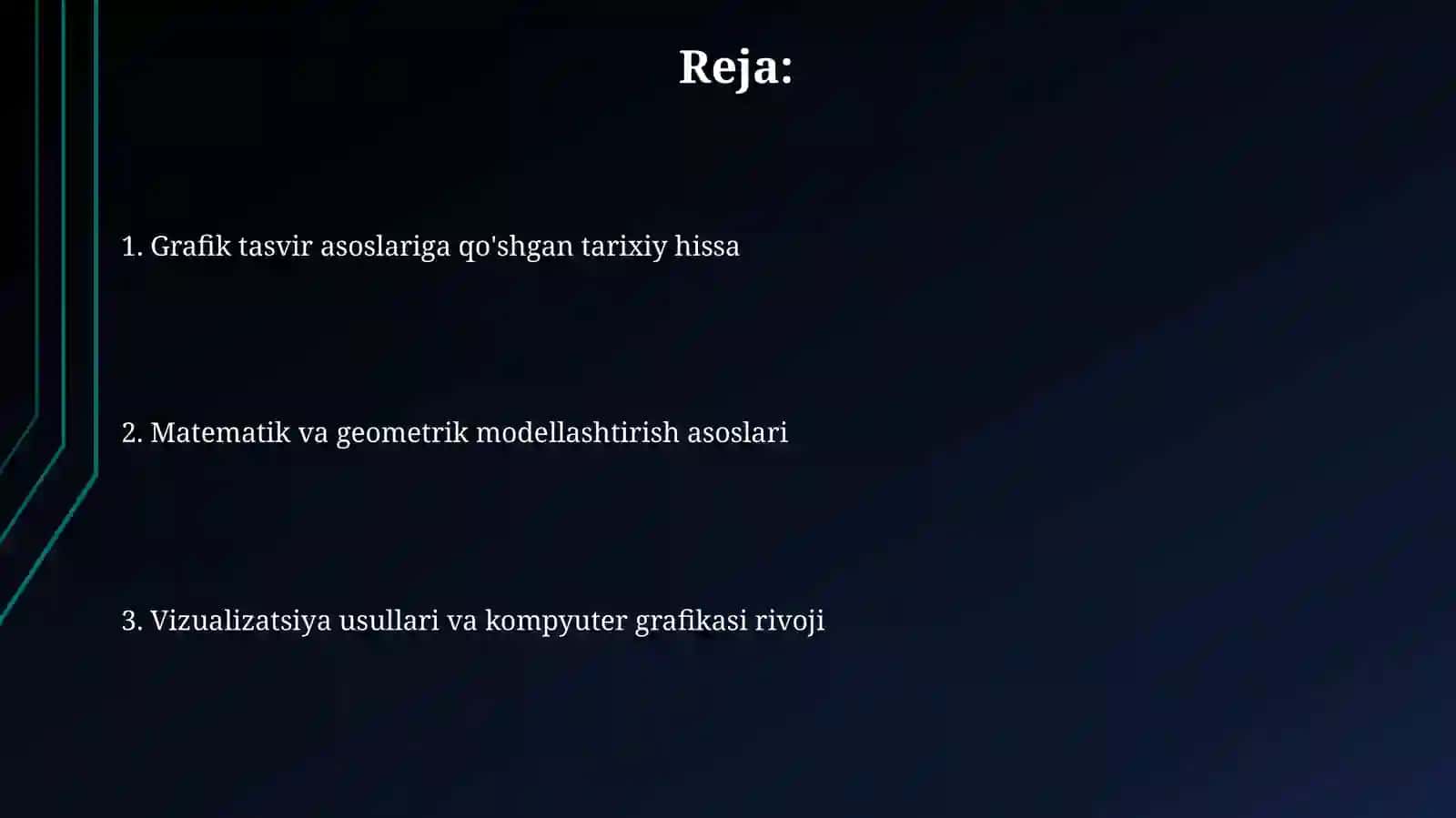 Reja:

1. Grafik tasvir asoslariga qo'shgan tarixiy hissa

2. Matematik va geometrik modellashtirish asoslari

3. Vizualizatsiya usullari va kompyuter grafikasi rivoji